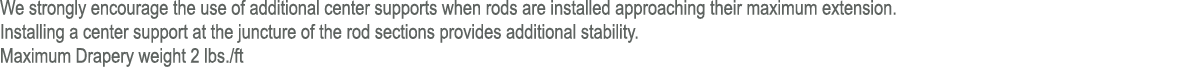 We strongly encourage the use of additional center supports when rods are installed approaching their maximum extension.
Installing a center support at the juncture of the rod sections provides additional stability.
Maximum Drapery weight 2 lbs./ft